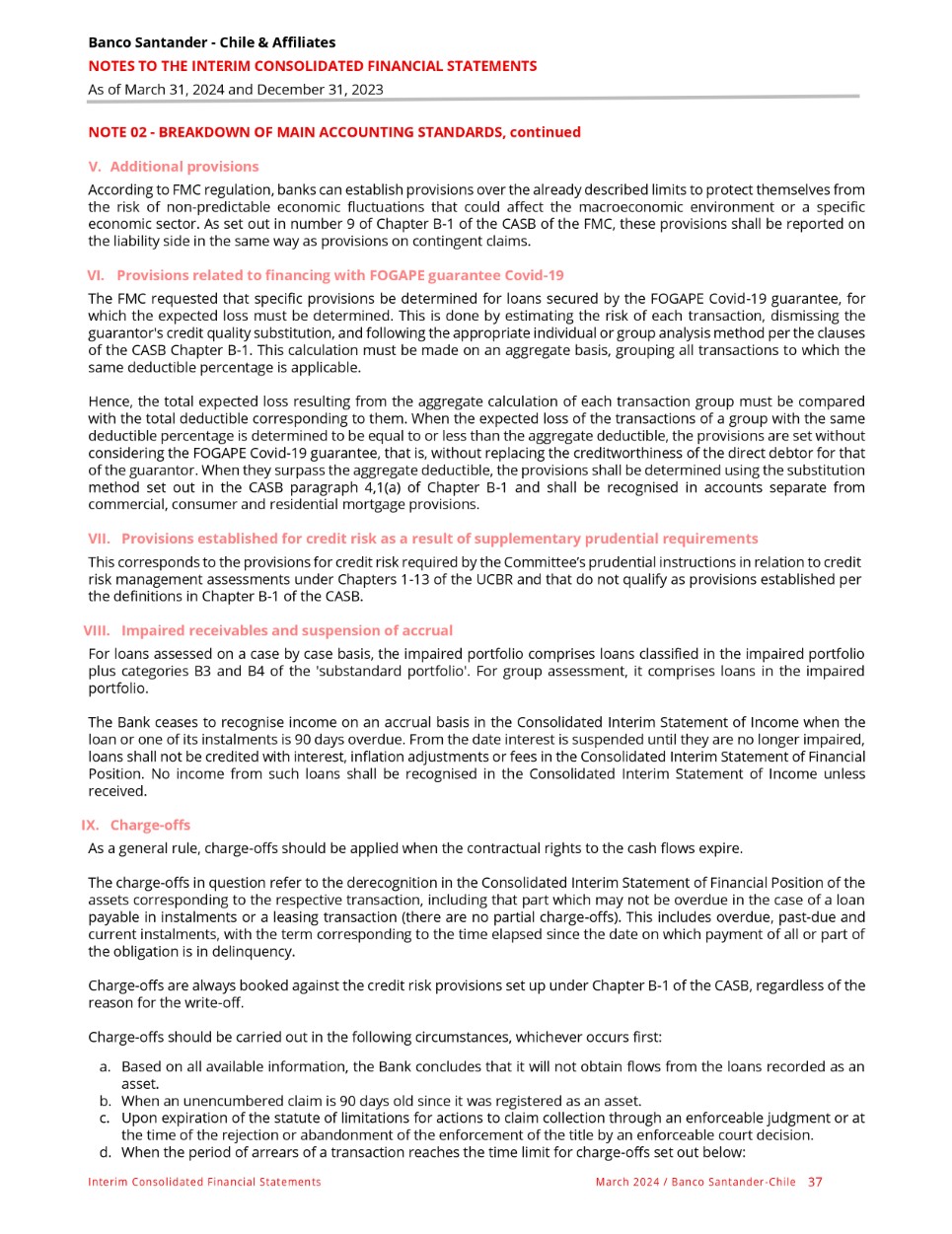 Banco Santander - Chile & Affiliates
NOTES TO THE INTERIM CONSOLIDATED FINANCIAL STATEMENTS
As of March 31, 2024 and December 31, 2023

NOTE 02 - BREAKDOWN OF MAIN ACCOUNTING STANDARDS, continued

V. Additional provisions

According to FMC regulation, banks can establish provisions over the already described limits to protect themselves from the risk of non-predictable economic fluctuations that could affect the macroeconomic environment or a specific economic sector. As set out in number 9 of Chapter B-1 of the CASB of the FMC, these provisions shall be reported on the liability side in the same way as provisions on contingent claims.

VI. Provisions related to financing with FOGAPE guarantee Covid-19

The FMC requested that specific provisions be determined for loans secured by the FOGAPE Covid-19 guarantee, for which the expected loss must be determined. This is done by estimating the risk of each transaction, dismissing the guarantor's credit quality substitution, and following the appropriate individual or group analysis method per the clauses of the CASB Chapter B-1. This calculation must be made on an aggregate basis, grouping all transactions to which the same deductible percentage is applicable.

Hence, the total expected loss resulting from the aggregate calculation of each transaction group must be compared with the total deductible corresponding to them. When the expected loss of the transactions of a group with the same deductible percentage is determined to be equal to or less than the aggregate deductible, the provisions are set without considering the FOGAPE Covid-19 guarantee, that is, without replacing the creditworthiness of the direct debtor for that of the guarantor. When they surpass the aggregate deductible, the provisions shall be determined using the substitution method set out in the CASB paragraph 4,1(a) of Chapter B-1 and shall be recognised in accounts separate from commercial, consumer and residential mortgage provisions.

VII. Provisions established for credit risk as a result of supplementary prudential requirements

This corresponds to the provisions for credit risk required by the Committee's prudential instructions in relation to credit risk management assessments under Chapters 1-13 of the UCBR and that do not qualify as provisions established per the definitions in Chapter B-1 of the CASB.

VIII. Impaired receivables and suspension of accrual

For loans assessed on a case by case basis, the impaired portfolio comprises loans classified in the impaired portfolio plus categories B3 and B4 of the 'substandard portfolio'. For group assessment, it comprises loans in the impaired portfolio.

The Bank ceases to recognise income on an accrual basis in the Consolidated Interim Statement of Income when the loan or one of its instalments is 90 days overdue. From the date interest is suspended until they are no longer impaired, loans shall not be credited with interest, inflation adjustments or fees in the Consolidated Interim Statement of Financial Position. No income from such loans shall be recognised in the Consolidated Interim Statement of Income unless received.

IX. Charge-offs

As a general rule, charge-offs should be applied when the contractual rights to the cash flows expire.

The charge-offs in question refer to the derecognition in the Consolidated Interim Statement of Financial Position of the assets corresponding to the respective transaction, including that part which may not be overdue in the case of a loan payable in instalments or a leasing transaction (there are no partial charge-offs). This includes overdue, past-due and current instalments, with the term corresponding to the time elapsed since the date on which payment of all or part of the obligation is in delinquency.

Charge-offs are always booked against the credit risk provisions set up under Chapter B-1 of the CASB, regardless of the reason for the write-off.

Charge-offs should be carried out in the following circumstances, whichever occurs first:

a. Based on all available information, the Bank concludes that it will not obtain flows from the loans recorded as an asset.
b. When an unencumbered claim is 90 days old since it was registered as an asset.
c. Upon expiration of the statute of limitations for actions to claim collection through an enforceable judgment or at the time of the rejection or abandonment of the enforcement of the title by an enforceable court decision.
d. When the period of arrears of a transaction reaches the time limit for charge-offs set out below:

Interim Consolidated Financial Statements
March 2024 / Banco Santander-Chile 37